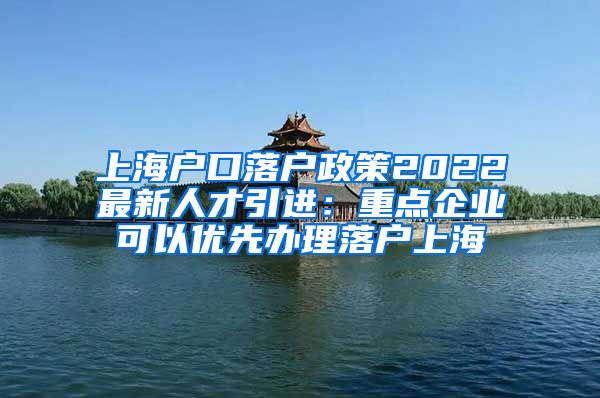 上海户口落户政策2022最新人才引进：重点企业可以优先办理落户上海